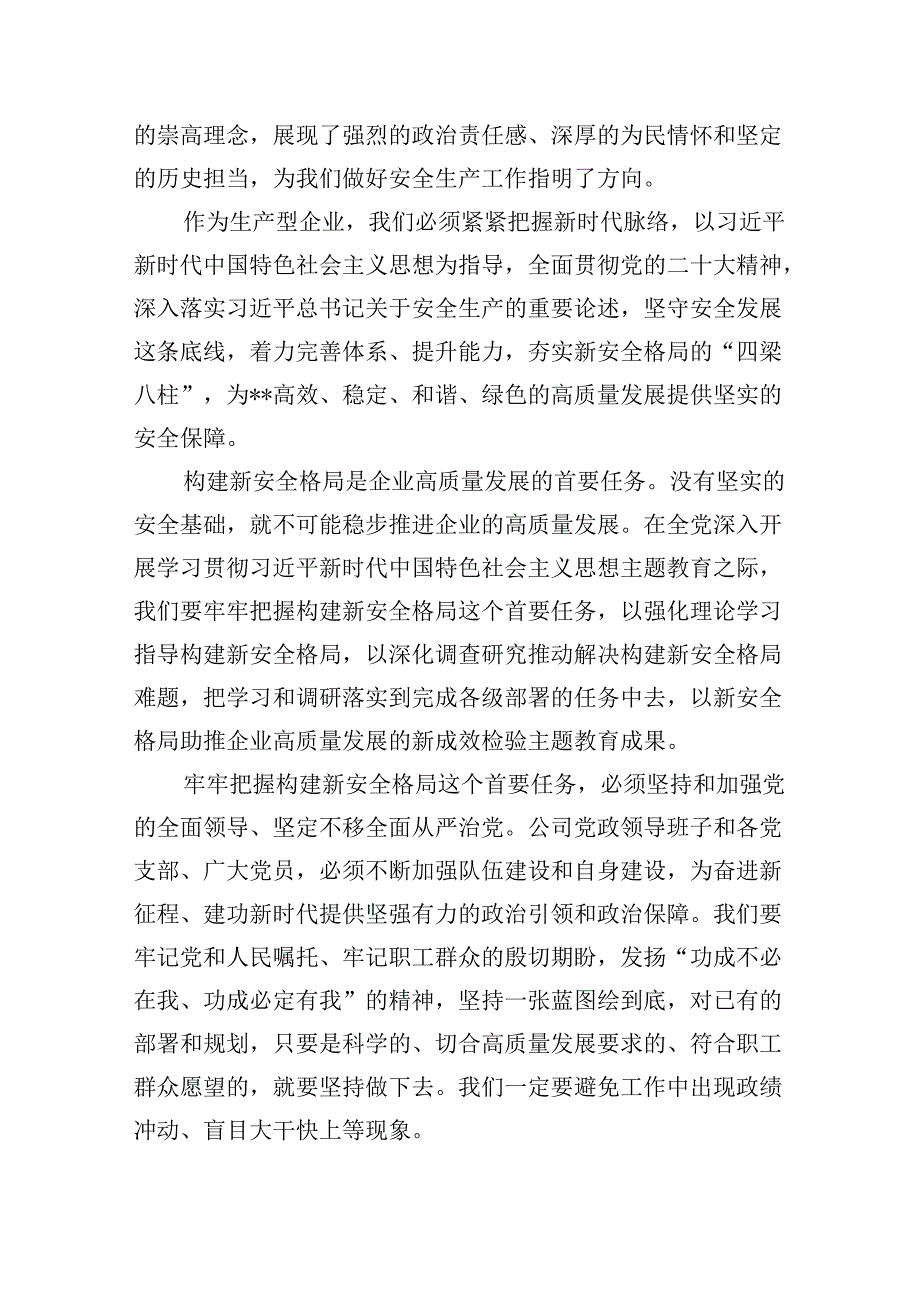 的崇高理念，展现了强烈的政治责任感、深厚的为民情怀和坚定的历史担当，为我们做好安全生产工作指明了方向。

作为生产型企业，我们必须紧紧把握新时代脉络，以习近平新时代中国特色社会主义思想为指导，全面贯彻党的二十大精神，深入落实习近平总书记关于安全生产的重要论述，坚守安全发展这条底线，着力完善体系、提升能力，夯实新安全格局的“四梁八柱”，为**高效、稳定、和谐、绿色的高质量发展提供坚实的安全保障。

构建新安全格局是企业高质量发展的首要任务。没有坚实的安全基础，就不可能稳步推进企业的高质量发展。在全党深入开展学习贯彻习近平新时代中国特色社会主义思想主题教育之际，我们要牢牢把握构建新安全格局这个首要任务，以强化理论学习指导构建新安全格局，以深化调查研究推动解决构建新安全格局难题，把学习和调研落实到完成各级部署的任务中去，以新安全格局助推企业高质量发展的新成效检验主题教育成果。

牢牢把握构建新安全格局这个首要任务，必须坚持和加强党的全面领导、坚定不移全面从严治党。公司党政领导班子和各党支部、广大党员，必须不断加强队伍建设和自身建设，为奋进新征程、建功新时代提供坚强有力的政治引领和政治保障。我们要牢记党和人民嘱托、牢记职工群众的殷切期盼，发扬“功成不必在我、功成必定有我”的精神，坚持一张蓝图绘到底，对已有的部署和规划，只要是科学的、切合高质量发展要求的、符合职工群众愿望的，就要坚持做下去。我们一定要避免工作中出现政绩冲动、盲目大干快上等现象。